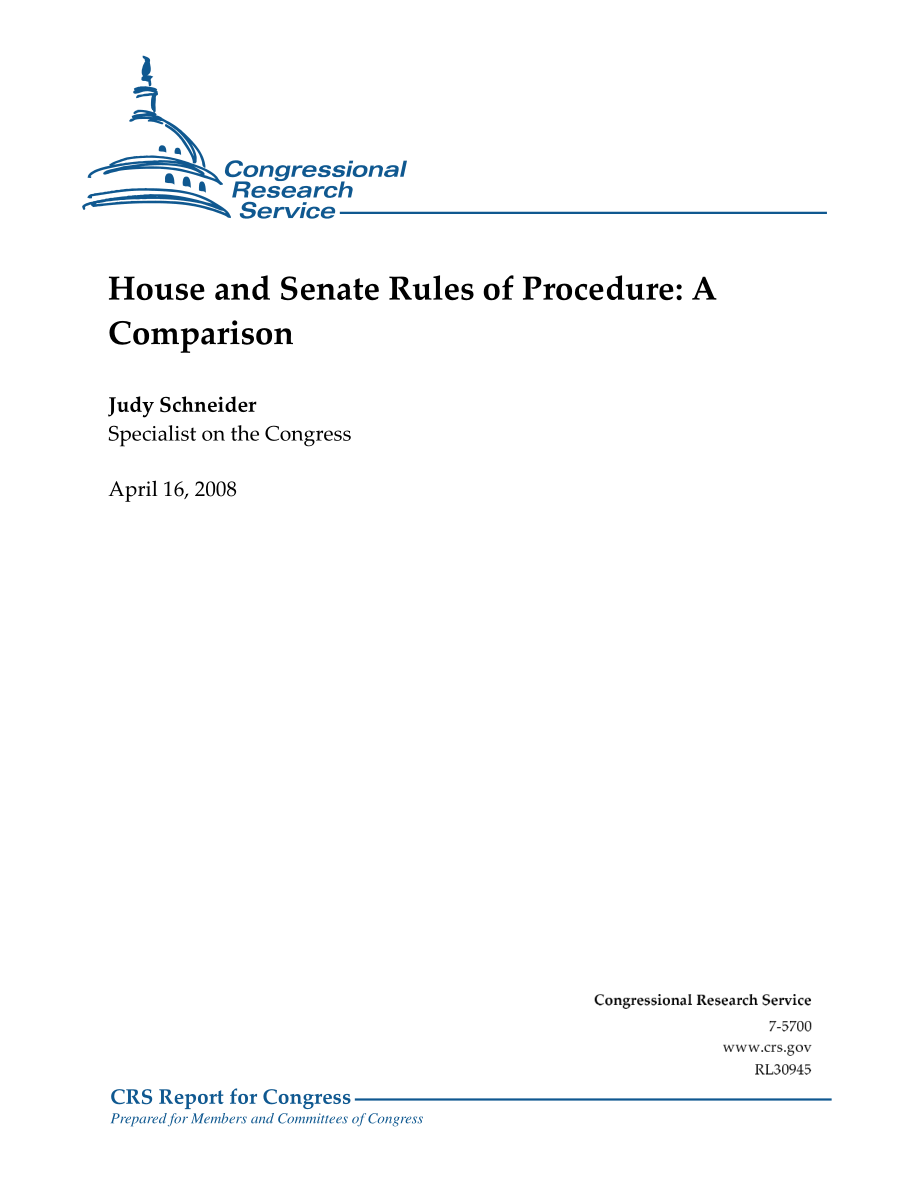 Congressional Research Service

House and Senate Rules of Procedure: A Comparison

Judy Schneider
Specialist on the Congress

April 16, 2008

Congressional Research Service
7-5700
www.crs.gov
RL30945

CRS Report for Congress
Prepared for Members and Committees of Congress